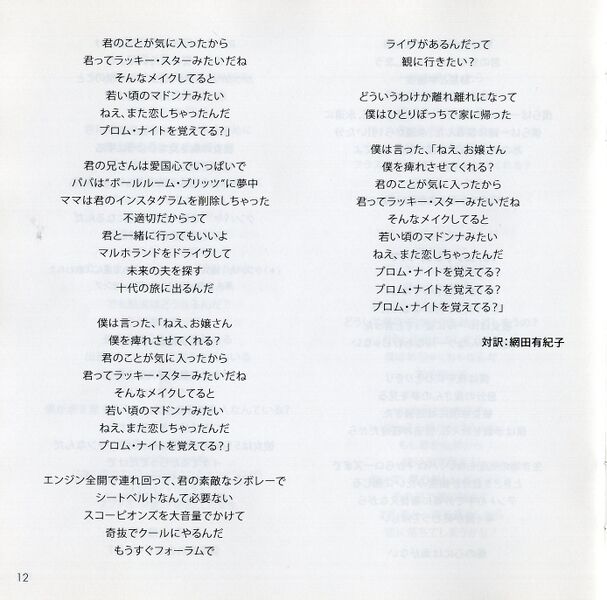 君のことが気に入ったから
君ってラッキー・スターみたいだね
そんなメイクしてると
若い頃のマドンナみたい
ねえ、また恋しちゃったんだ
プロム・ナイトを覚えてる?」

君の兄さんは愛国心でいっぱいで
パパは"ボールルーム・ブリッツ"に夢中
ママは君のインスタグラムを削除しちゃった
不適切だからって
君と一緒に行ってもいいよ
マルホランドをドライヴして
未来の夫を探す
十代の旅に出るんだ

僕は言った、「ねえ、お嬢さん
僕を痺れさせてくれる?
君のことが気に入ったから
君ってラッキー・スターみたいだね
そんなメイクしてると
若い頃のマドンナみたい
ねえ、また恋しちゃったんだ
プロム・ナイトを覚えてる?」

エンジン全開で連れ回って、君の素敵なシボレーで
シートベルトなんて必要ない
スコーピオンズを大音量でかけて
奇抜でクールにやるんだ
もうすぐフォーラムで

ライヴがあるんだって
観に行きたい?

どういうわけか離れ離れになって
僕はひとりぼっちで家に帰った

僕は言った、「ねえ、お嬢さん
僕を痺れさせてくれる?
君のことが気に入ったから
君ってラッキー・スターみたいだね
そんなメイクしてると
若い頃のマドンナみたい
ねえ、また恋しちゃったんだ
プロム・ナイトを覚えてる?
プロム・ナイトを覚えてる?
プロム・ナイトを覚えてる?」

対訳:網田有紀子

12